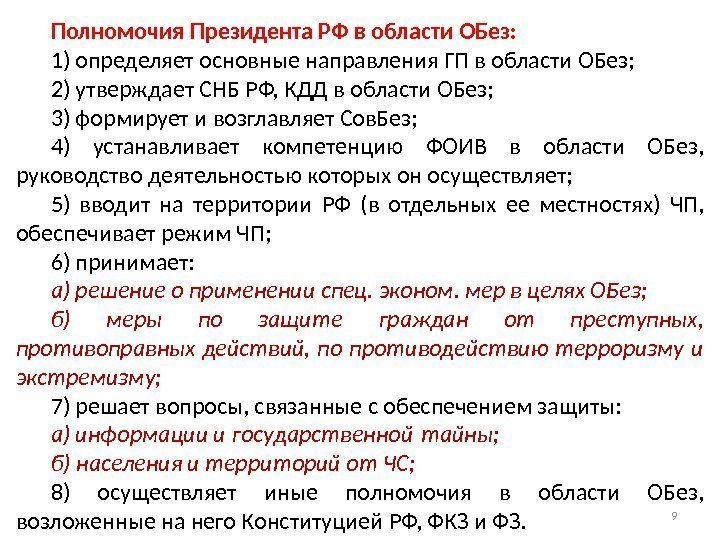 Полномочия Президента РФ в области ОБез:

1) определяет основные направления ГП в области ОБез;

2) утверждает СНБ РФ, КДД в области ОБез;

3) формирует и возглавляет СовБез;

4) устанавливает компетенцию ФОИВ в области ОБез, руководство деятельностью которых он осуществляет;

5) вводит на территории РФ (в отдельных ее местностях) ЧП, обеспечивает режим ЧП;

6) принимает:

а) решение о применении спец. эконом. мер в целях ОБез;

б) меры по защите граждан от преступных, противоправных действий, по противодействию терроризму и экстремизму;

7) решает вопросы, связанные с обеспечением защиты:

а) информации и государственной тайны;

б) населения и территорий от ЧС;

8) осуществляет иные полномочия в области ОБез, возложенные на него Конституцией РФ, ФКЗ и ФЗ.

9